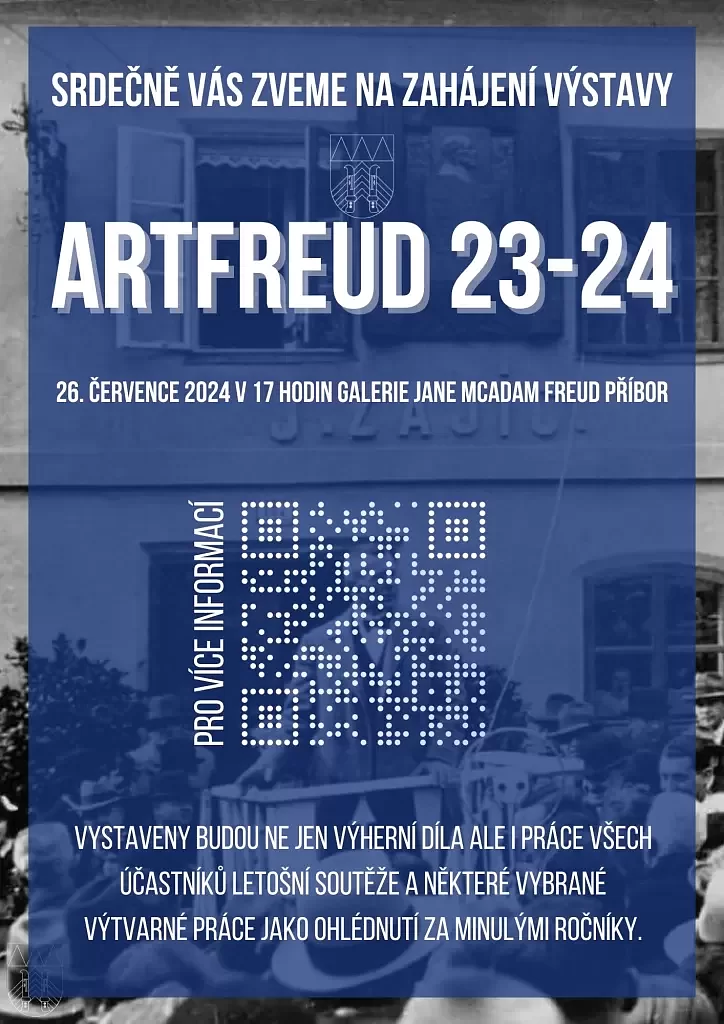 SRDEČNĚ VÁS ZVEME NA ZAHÁJENÍ VÝSTAVY

ARTFREUD 23-24

26. ČERVENCE 2024 V 17 HODIN GALERIE JANE MCADAM FREUD PŘÍBOR

PRO VÍCE INFORMACÍ

VYSTAVENY BUDOU NE JEN VÝHERNÍ DÍLA ALE I PRÁCE VŠECH ÚČASTNÍKŮ LETOŠNÍ SOUTĚŽE A NĚKTERÉ VYBRANÉ VÝTVARNÉ PRÁCE JAKO OHLÉDNUTÍ ZA MINULÝMI ROČNÍKY.